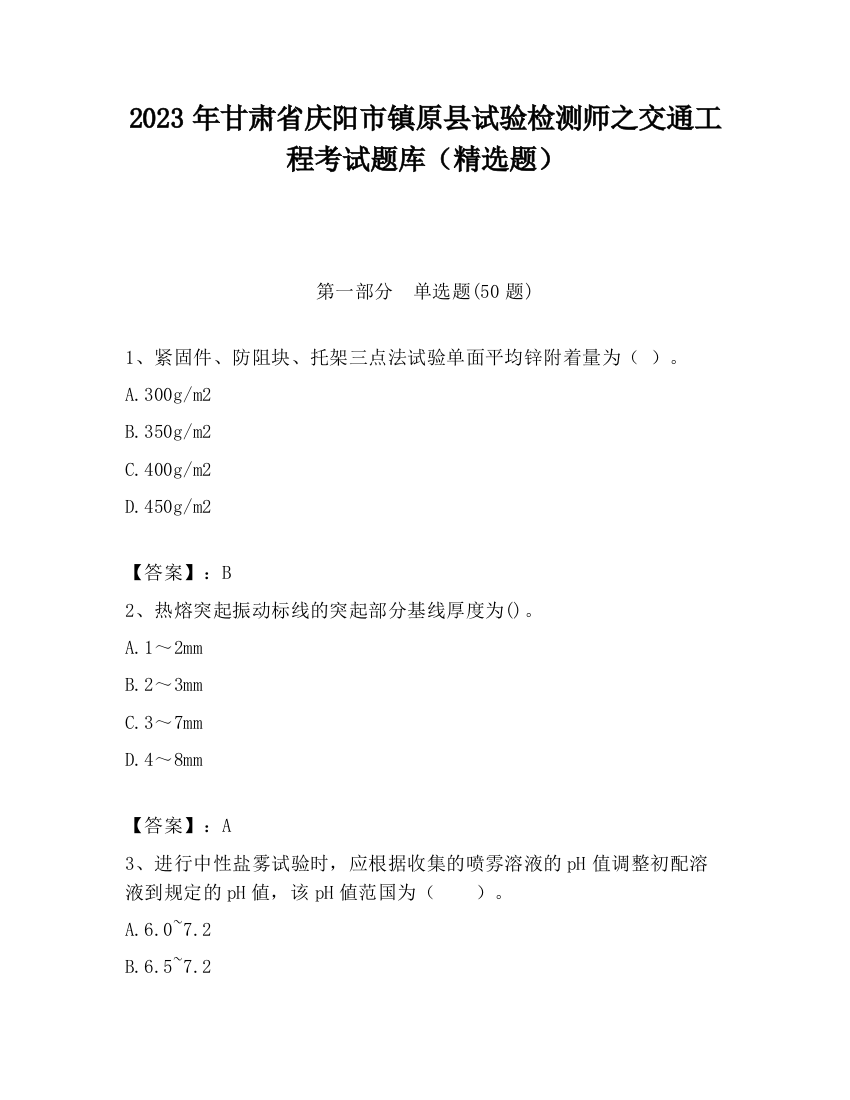 2023 年甘肃省庆阳市镇原县试验检测师之交通工程考试题库（精选题）

第一部分　单选题(50 题)

1、紧固件、防阻块、托架三点法试验单面平均锌附着量为（ ）。

A.300g/m2

B.350g/m2

C.400g/m2

D.450g/m2

【答案】：B

2、热熔突起振动标线的突起部分基线厚度为()。

A.1～2mm

B.2～3mm

C.3～7mm

D.4～8mm

【答案】：A

3、进行中性盐雾试验时，应根据收集的喷雾溶液的 pH 值调整初配溶液到规定的 pH 值，该 pH 值范围为（　　）。

A.6.0~7.2

B.6.5~7.2